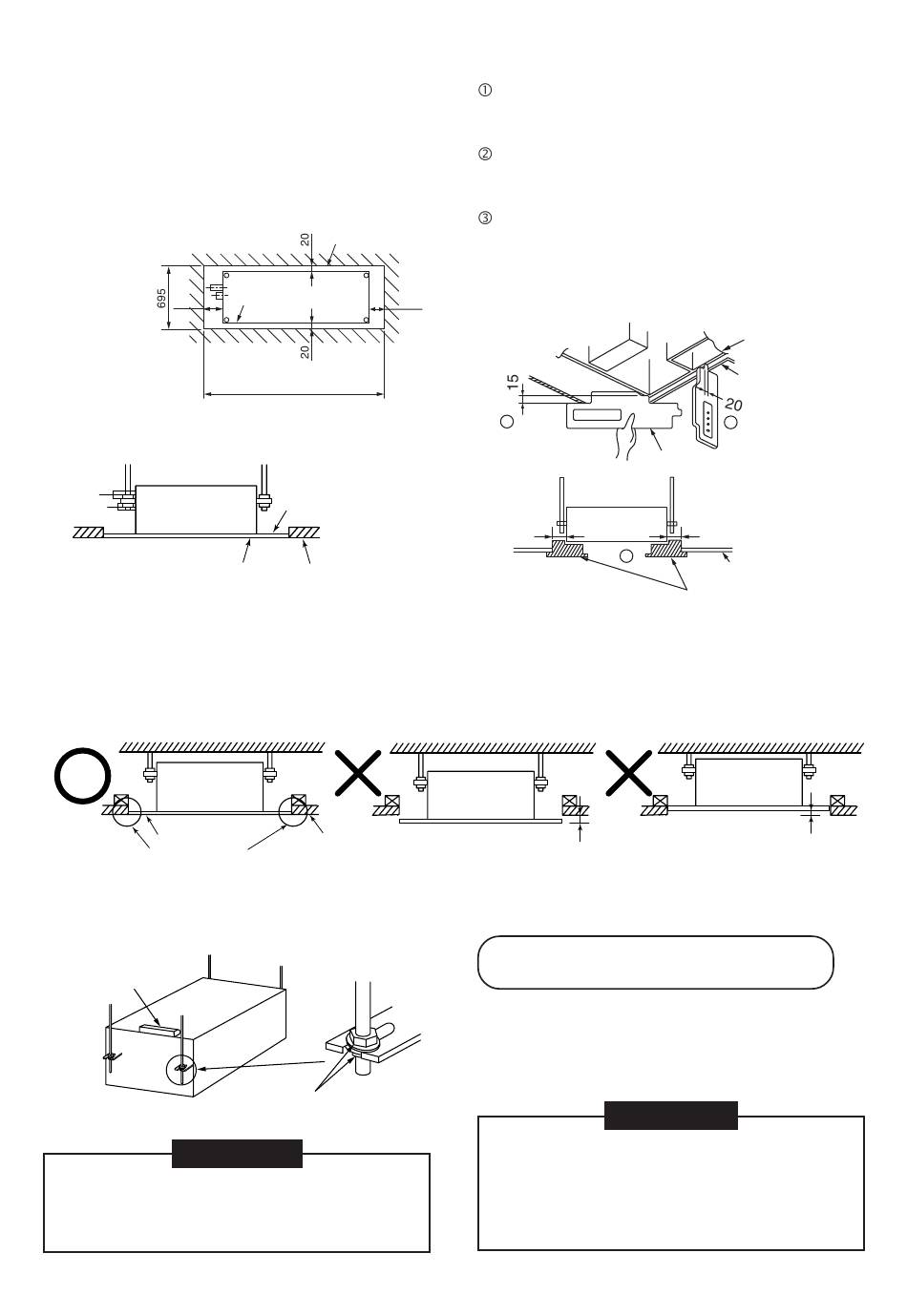 ①

②

③

20

695

20

15

20